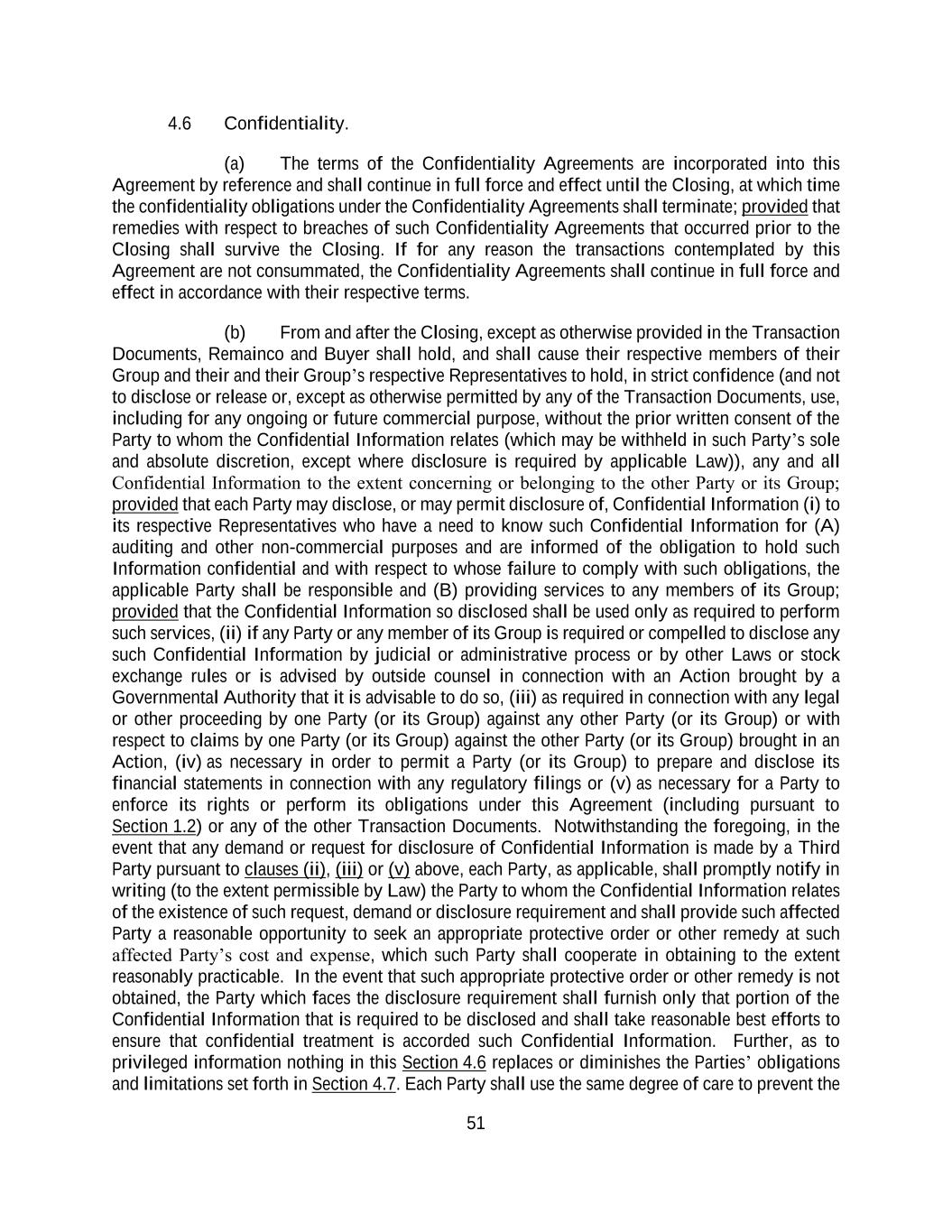 4.6 Confidentiality.

(a) The terms of the Confidentiality Agreements are incorporated into this Agreement by reference and shall continue in full force and effect until the Closing, at which time the confidentiality obligations under the Confidentiality Agreements shall terminate; provided that remedies with respect to breaches of such Confidentiality Agreements that occurred prior to the Closing shall survive the Closing. If for any reason the transactions contemplated by this Agreement are not consummated, the Confidentiality Agreements shall continue in full force and effect in accordance with their respective terms.

(b) From and after the Closing, except as otherwise provided in the Transaction Documents, Remainco and Buyer shall hold, and shall cause their respective members of their Group and their and their Group's respective Representatives to hold, in strict confidence (and not to disclose or release or, except as otherwise permitted by any of the Transaction Documents, use, including for any ongoing or future commercial purpose, without the prior written consent of the Party to whom the Confidential Information relates (which may be withheld in such Party's sole and absolute discretion, except where disclosure is required by applicable Law)), any and all Confidential Information to the extent concerning or belonging to the other Party or its Group; provided that each Party may disclose, or may permit disclosure of, Confidential Information (i) to its respective Representatives who have a need to know such Confidential Information for (A) auditing and other non-commercial purposes and are informed of the obligation to hold such Information confidential and with respect to whose failure to comply with such obligations, the applicable Party shall be responsible and (B) providing services to any members of its Group; provided that the Confidential Information so disclosed shall be used only as required to perform such services, (ii) if any Party or any member of its Group is required or compelled to disclose any such Confidential Information by judicial or administrative process or by other Laws or stock exchange rules or is advised by outside counsel in connection with an Action brought by a Governmental Authority that it is advisable to do so, (iii) as required in connection with any legal or other proceeding by one Party (or its Group) against any other Party (or its Group) or with respect to claims by one Party (or its Group) against the other Party (or its Group) brought in an Action, (iv) as necessary in order to permit a Party (or its Group) to prepare and disclose its financial statements in connection with any regulatory filings or (v) as necessary for a Party to enforce its rights or perform its obligations under this Agreement (including pursuant to Section 1.2) or any of the other Transaction Documents. Notwithstanding the foregoing, in the event that any demand or request for disclosure of Confidential Information is made by a Third Party pursuant to clauses (ii), (iii) or (v) above, each Party, as applicable, shall promptly notify in writing (to the extent permissible by Law) the Party to whom the Confidential Information relates of the existence of such request, demand or disclosure requirement and shall provide such affected Party a reasonable opportunity to seek an appropriate protective order or other remedy at such affected Party's cost and expense, which such Party shall cooperate in obtaining to the extent reasonably practicable. In the event that such appropriate protective order or other remedy is not obtained, the Party which faces the disclosure requirement shall furnish only that portion of the Confidential Information that is required to be disclosed and shall take reasonable best efforts to ensure that confidential treatment is accorded such Confidential Information. Further, as to privileged information nothing in this Section 4.6 replaces or diminishes the Parties' obligations and limitations set forth in Section 4.7. Each Party shall use the same degree of care to prevent the

51